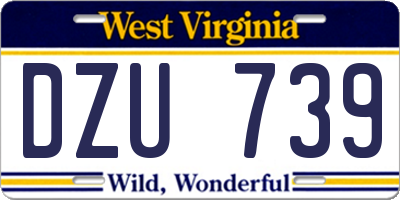 West Virginia

DZU 739

Wild, Wonderful